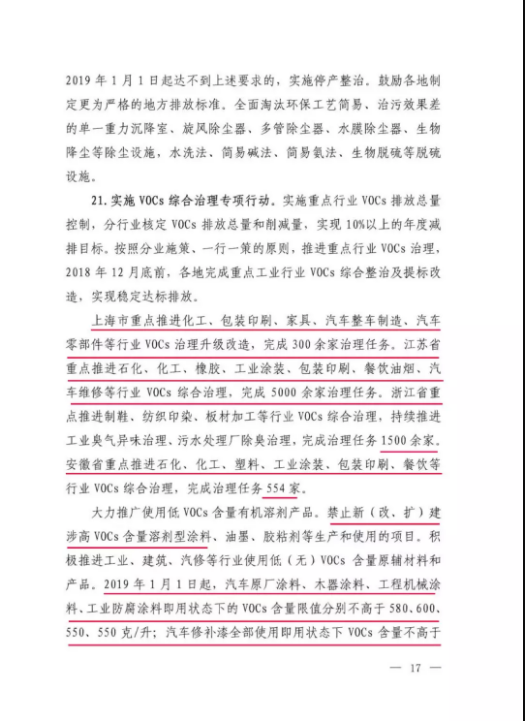 2019 年 1 月 1 日起达不到上述要求的，实施停产整治。鼓励各地制定更为严格的地方排放标准。全面淘汰环保工艺简易、治污效果差的单一重力沉降室、旋风除尘器、多管除尘器、水膜除尘器、生物降尘等除尘设施，水洗法、简易碱法、简易氨法、生物脱硫等脱硫设施。

21. 实施 VOCs 综合治理专项行动。实施重点行业 VOCs 排放总量控制，分行业核定 VOCs 排放总量和削减量，实现 10%以上的年度减排目标。按照分业施策、一行一策的原则，推进重点行业 VOCs 治理，2018 年 12 月底前，各地完成重点工业行业 VOCs 综合整治及提标改造，实现稳定达标排放。

上海市重点推进化工、包装印刷、家具、汽车整车制造、汽车零部件等行业 VOCs 治理升级改造，完成 300 余家治理任务。江苏省重点推进石化、化工、橡胶、工业涂装、包装印刷、餐饮油烟、汽车维修等行业 VOCs 综合治理，完成 5000 余家治理任务。浙江省重点推进制鞋、纺织印染、板材加工等行业 VOCs 综合治理，持续推进工业臭气异味治理、污水处理厂除臭治理，完成治理任务 1500 余家。安徽省重点推进石化、化工、塑料、工业涂装、包装印刷、餐饮等行业 VOCs 综合治理，完成治理任务 554 家。

大力推广使用低 VOCs 含量有机溶剂产品。禁止新（改、扩）建涉高 VOCs 含量溶剂型涂料、油墨、胶粘剂等生产和使用的项目。积极推进工业、建筑、汽修等行业使用低（无）VOCs 含量原辅材料和产品。2019 年 1 月 1 日起，汽车原厂涂料、木器涂料、工程机械涂料、工业防腐涂料即用状态下的 VOCs 含量限值分别不高于 580、600、550、550 克/升；汽车修补漆全部使用即用状态下 VOCs 含量不高于

— 17 —